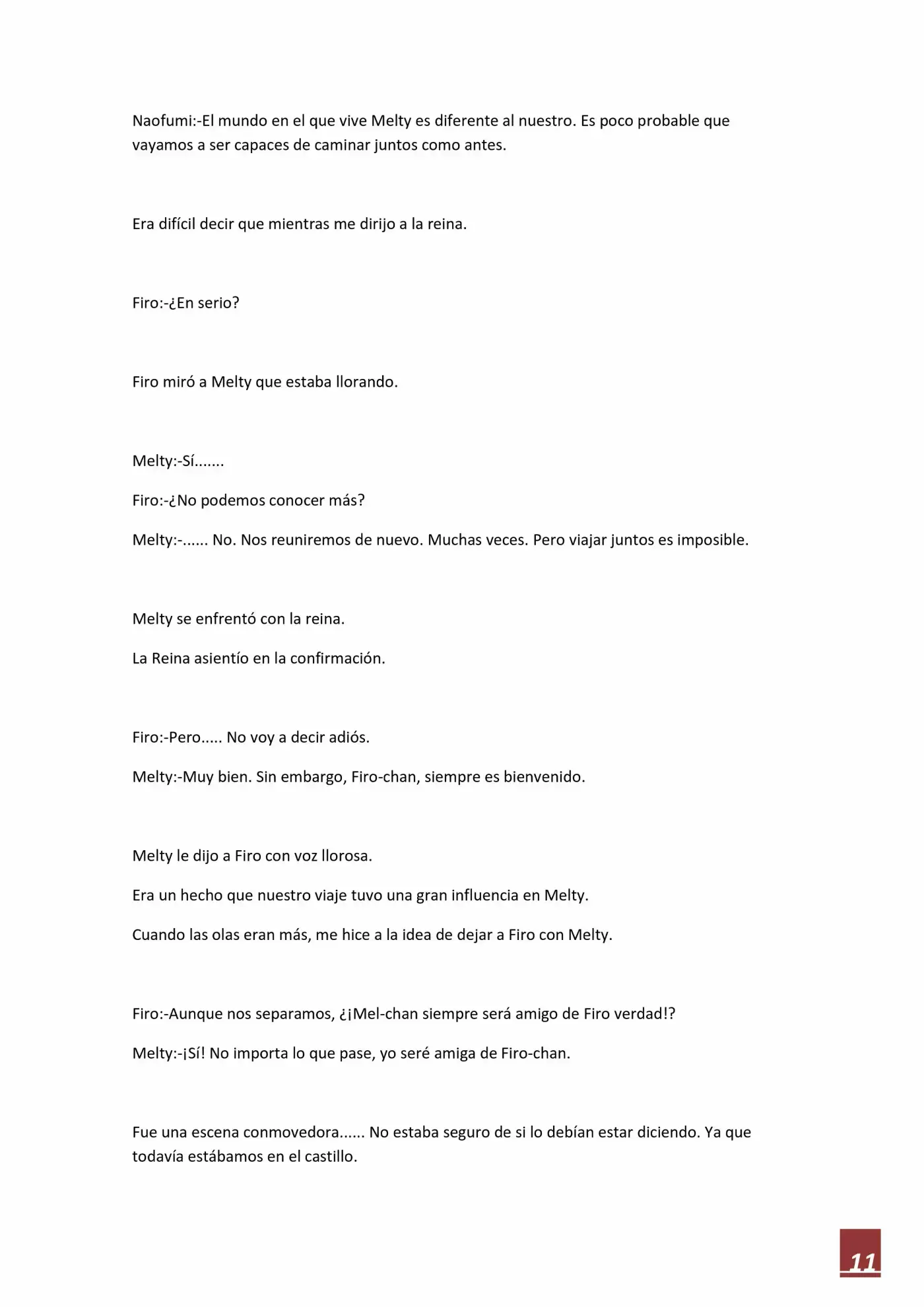 Naofumi:-El mundo en el que vive Melty es diferente al nuestro. Es poco probable que vayamos a ser capaces de caminar juntos como antes.

Era difícil decir que mientras me dirijo a la reina.

Firo:-¿En serio?

Firo miró a Melty que estaba llorando.

Melty:-Sí.......

Firo:-¿No podemos conocer más?

Melty:-...... No. Nos reuniremos de nuevo. Muchas veces. Pero viajar juntos es imposible.

Melty se enfrentó con la reina.

La Reina asientío en la confirmación.

Firo:-Pero..... No voy a decir adiós.

Melty:-Muy bien. Sin embargo, Firo-chan, siempre es bienvenido.

Melty le dijo a Firo con voz llorosa.

Era un hecho que nuestro viaje tuvo una gran influencia en Melty.

Cuando las olas eran más, me hice a la idea de dejar a Firo con Melty.

Firo:-Aunque nos separamos, ¿¡Mel-chan siempre será amigo de Firo verdad!?

Melty:-¡Sí! No importa lo que pase, yo seré amiga de Firo-chan.

Fue una escena conmovedora...... No estaba seguro de si lo debían estar diciendo. Ya que todavía estábamos en el castillo.

11